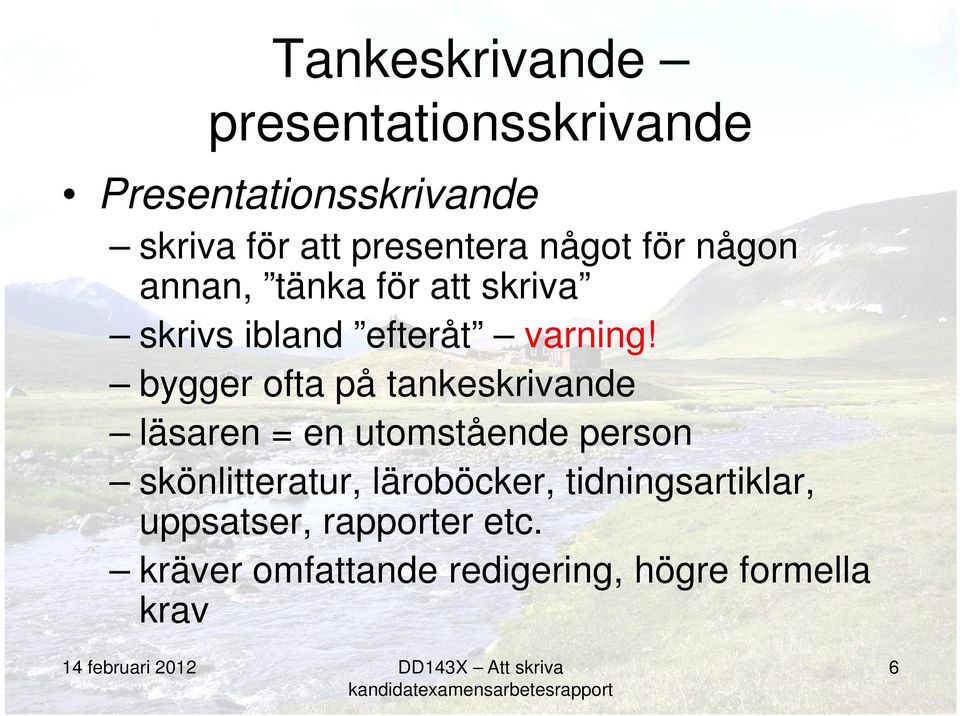 Tankeskrivande – presentationsskrivande

• Presentationsskrivande
– skriva för att presentera något för någon annan, ”tänka för att skriva”
– skrivs ibland ”efteråt” – varning!
– bygger ofta på tankeskrivande
– läsaren = en utomstående person
– skönlitteratur, läroböcker, tidningsartiklar, uppsatser, rapporter etc.
– kräver omfattande redigering, högre formella krav

14 februari 2012

DD143X – Att skriva kandidatexamensarbetesrapport

6